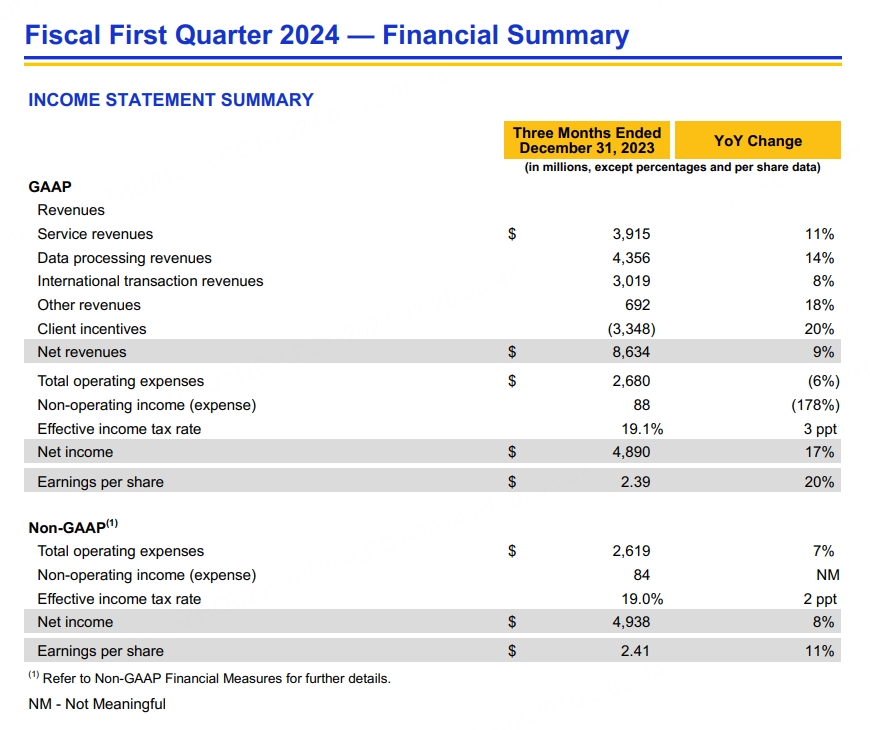 Fiscal First Quarter 2024 — Financial Summary

INCOME STATEMENT SUMMARY

| | Three Months Ended December 31, 2023 | YoY Change |
|---|---|---|
| | (in millions, except percentages and per share data) | |
| GAAP | | |
| Revenues | | |
| Service revenues | $ 3,915 | 11% |
| Data processing revenues | 4,356 | 14% |
| International transaction revenues | 3,019 | 8% |
| Other revenues | 692 | 18% |
| Client incentives | (3,348) | 20% |
| Net revenues | $ 8,634 | 9% |
| Total operating expenses | $ 2,680 | (6%) |
| Non-operating income (expense) | 88 | (178%) |
| Effective income tax rate | 19.1% | 3 ppt |
| Net income | $ 4,890 | 17% |
| Earnings per share | $ 2.39 | 20% |
| Non-GAAP$^{(1)}$ | | |
| Total operating expenses | $ 2,619 | 7% |
| Non-operating income (expense) | 84 | NM |
| Effective income tax rate | 19.0% | 2 ppt |
| Net income | $ 4,938 | 8% |
| Earnings per share | $ 2.41 | 11% |

$^{(1)}$ Refer to Non-GAAP Financial Measures for further details.

NM - Not Meaningful